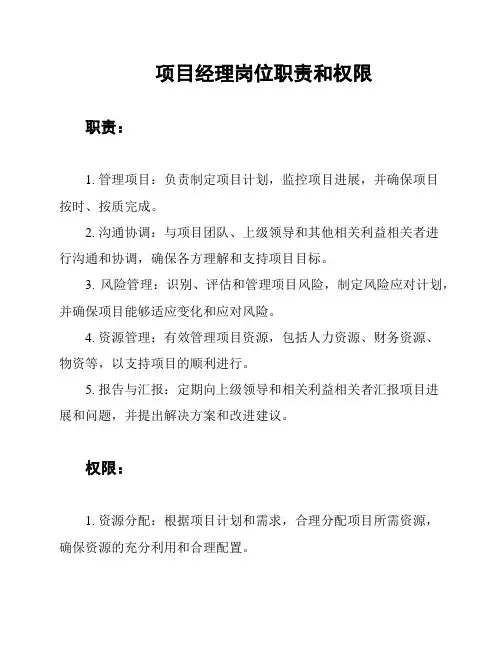 项目经理岗位职责和权限

职责：

1. 管理项目：负责制定项目计划，监控项目进展，并确保项目按时、按质完成。

2. 沟通协调：与项目团队、上级领导和其他相关利益相关者进行沟通和协调，确保各方理解和支持项目目标。

3. 风险管理：识别、评估和管理项目风险，制定风险应对计划，并确保项目能够适应变化和应对风险。

4. 资源管理：有效管理项目资源，包括人力资源、财务资源、物资等，以支持项目的顺利进行。

5. 报告与汇报：定期向上级领导和相关利益相关者汇报项目进展和问题，并提出解决方案和改进建议。

权限：

1. 资源分配：根据项目计划和需求，合理分配项目所需资源，确保资源的充分利用和合理配置。